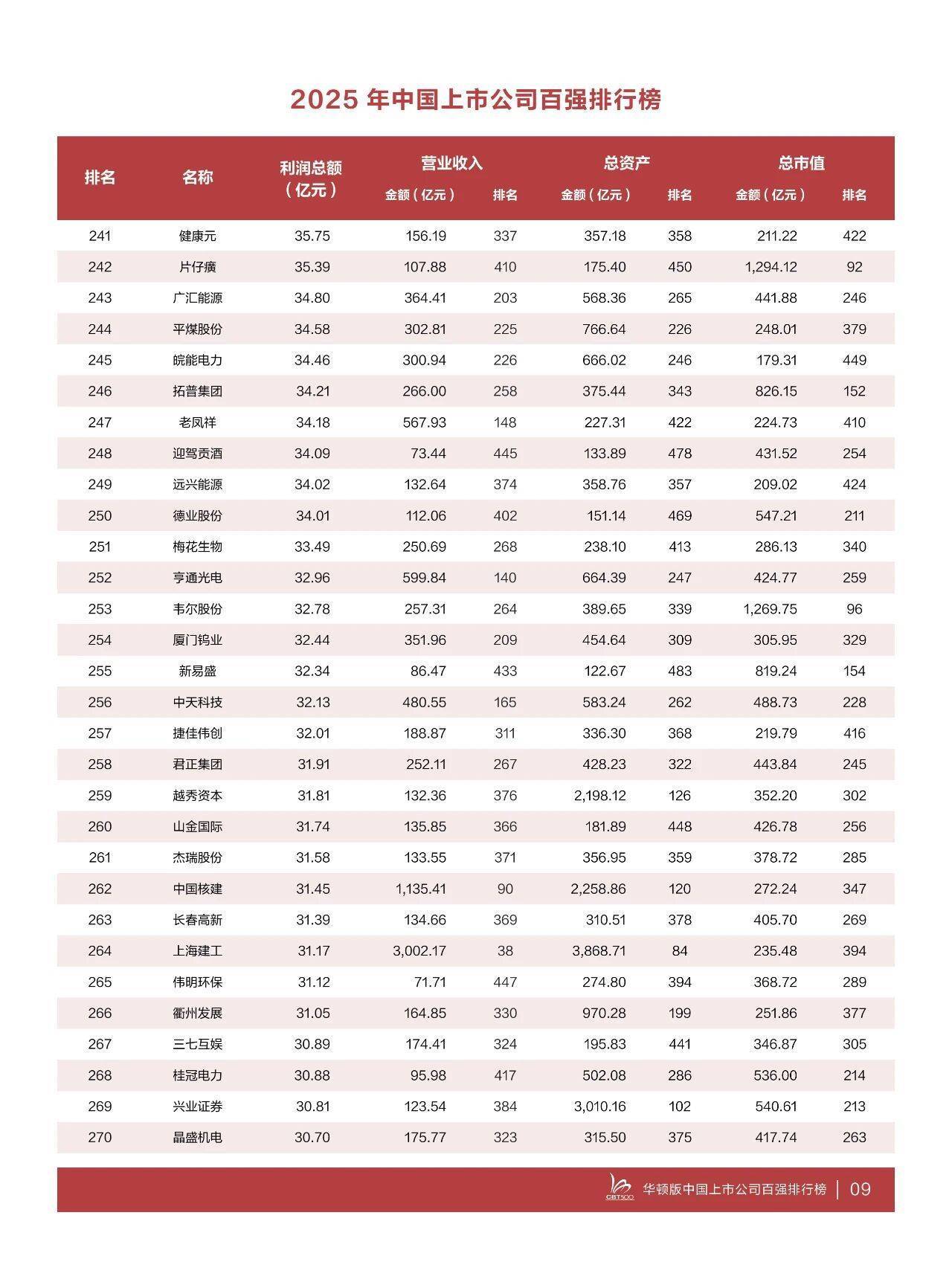 2025 年中国上市公司百强排行榜

| 排名 | 名称 | 利润总额（亿元） | 营业收入 金额（亿元） | 营业收入 排名 | 总资产 金额（亿元） | 总资产 排名 | 总市值 金额（亿元） | 总市值 排名 |
|---|---|---|---|---|---|---|---|---|
| 241 | 健康元 | 35.75 | 156.19 | 337 | 357.18 | 358 | 211.22 | 422 |
| 242 | 片仔癀 | 35.39 | 107.88 | 410 | 175.40 | 450 | 1,294.12 | 92 |
| 243 | 广汇能源 | 34.80 | 364.41 | 203 | 568.36 | 265 | 441.88 | 246 |
| 244 | 平煤股份 | 34.58 | 302.81 | 225 | 766.64 | 226 | 248.01 | 379 |
| 245 | 皖能电力 | 34.46 | 300.94 | 226 | 666.02 | 246 | 179.31 | 449 |
| 246 | 拓普集团 | 34.21 | 266.00 | 258 | 375.44 | 343 | 826.15 | 152 |
| 247 | 老凤祥 | 34.18 | 567.93 | 148 | 227.31 | 422 | 224.73 | 410 |
| 248 | 迎驾贡酒 | 34.09 | 73.44 | 445 | 133.89 | 478 | 431.52 | 254 |
| 249 | 远兴能源 | 34.02 | 132.64 | 374 | 358.76 | 357 | 209.02 | 424 |
| 250 | 德业股份 | 34.01 | 112.06 | 402 | 151.14 | 469 | 547.21 | 211 |
| 251 | 梅花生物 | 33.49 | 250.69 | 268 | 238.10 | 413 | 286.13 | 340 |
| 252 | 亨通光电 | 32.96 | 599.84 | 140 | 664.39 | 247 | 424.77 | 259 |
| 253 | 韦尔股份 | 32.78 | 257.31 | 264 | 389.65 | 339 | 1,269.75 | 96 |
| 254 | 厦门钨业 | 32.44 | 351.96 | 209 | 454.64 | 309 | 305.95 | 329 |
| 255 | 新易盛 | 32.34 | 86.47 | 433 | 122.67 | 483 | 819.24 | 154 |
| 256 | 中天科技 | 32.13 | 480.55 | 165 | 583.24 | 262 | 488.73 | 228 |
| 257 | 捷佳伟创 | 32.01 | 188.87 | 311 | 336.30 | 368 | 219.79 | 416 |
| 258 | 君正集团 | 31.91 | 252.11 | 267 | 428.23 | 322 | 443.84 | 245 |
| 259 | 越秀资本 | 31.81 | 132.36 | 376 | 2,198.12 | 126 | 352.20 | 302 |
| 260 | 山金国际 | 31.74 | 135.85 | 366 | 181.89 | 448 | 426.78 | 256 |
| 261 | 杰瑞股份 | 31.58 | 133.55 | 371 | 356.95 | 359 | 378.72 | 285 |
| 262 | 中国核建 | 31.45 | 1,135.41 | 90 | 2,258.86 | 120 | 272.24 | 347 |
| 263 | 长春高新 | 31.39 | 134.66 | 369 | 310.51 | 378 | 405.70 | 269 |
| 264 | 上海建工 | 31.17 | 3,002.17 | 38 | 3,868.71 | 84 | 235.48 | 394 |
| 265 | 伟明环保 | 31.12 | 71.71 | 447 | 274.80 | 394 | 368.72 | 289 |
| 266 | 衢州发展 | 31.05 | 164.85 | 330 | 970.28 | 199 | 251.86 | 377 |
| 267 | 三七互娱 | 30.89 | 174.41 | 324 | 195.83 | 441 | 346.87 | 305 |
| 268 | 桂冠电力 | 30.88 | 95.98 | 417 | 502.08 | 286 | 536.00 | 214 |
| 269 | 兴业证券 | 30.81 | 123.54 | 384 | 3,010.16 | 102 | 540.61 | 213 |
| 270 | 晶盛机电 | 30.70 | 175.77 | 323 | 315.50 | 375 | 417.74 | 263 |

CBT500 华顿版中国上市公司百强排行榜 | 09